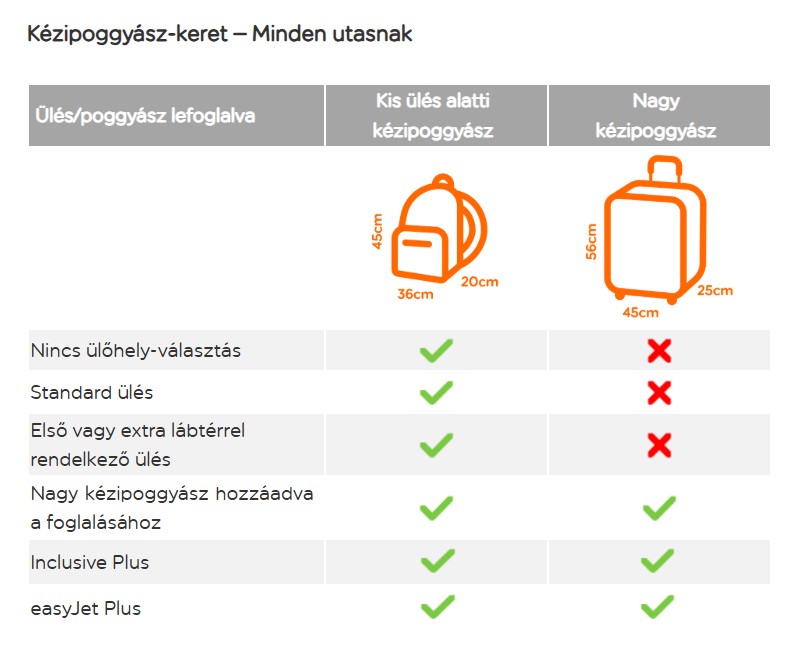 Kézipoggyász-keret – Minden utasnak

| Ülés/poggyász lefoglalva | Kis ülés alatti kézipoggyász | Nagy kézipoggyász |
|---|---|---|
| | 45cm 36cm 20cm | 56cm 45cm 25cm |
| Nincs ülőhely-választás | ✓ | ✗ |
| Standard ülés | ✓ | ✗ |
| Első vagy extra lábtérrel rendelkező ülés | ✓ | ✗ |
| Nagy kézipoggyász hozzáadva a foglalásához | ✓ | ✓ |
| Inclusive Plus | ✓ | ✓ |
| easyJet Plus | ✓ | ✓ |